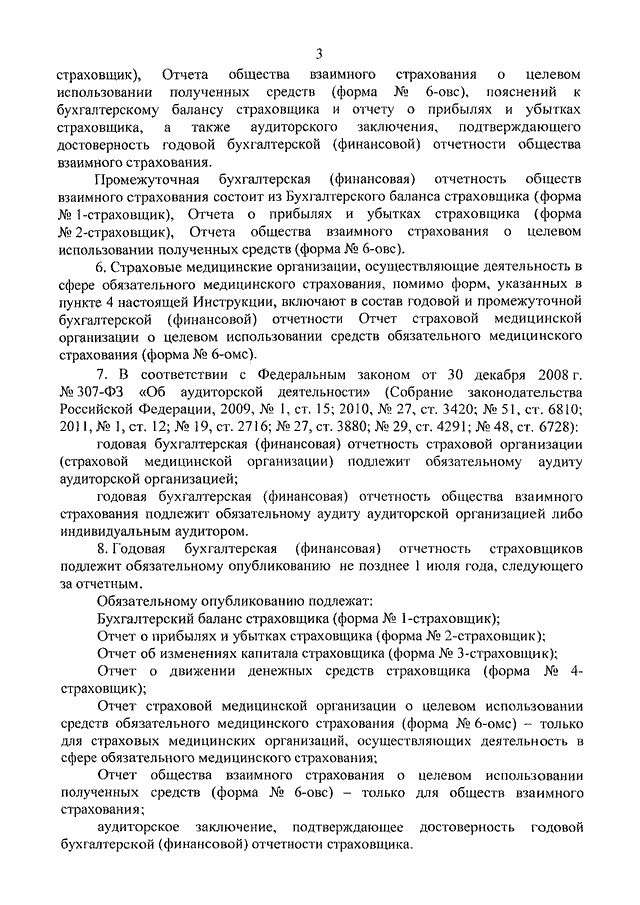 3

страховщик), Отчета общества взаимного страхования о целевом использовании полученных средств (форма № 6-овс), пояснений к бухгалтерскому балансу страховщика и отчету о прибылях и убытках страховщика, а также аудиторского заключения, подтверждающего достоверность годовой бухгалтерской (финансовой) отчетности общества взаимного страхования.

Промежуточная бухгалтерская (финансовая) отчетность обществ взаимного страхования состоит из Бухгалтерского баланса страховщика (форма № 1-страховщик), Отчета о прибылях и убытках страховщика (форма № 2-страховщик), Отчета общества взаимного страхования о целевом использовании полученных средств (форма № 6-овс).

6. Страховые медицинские организации, осуществляющие деятельность в сфере обязательного медицинского страхования, помимо форм, указанных в пункте 4 настоящей Инструкции, включают в состав годовой и промежуточной бухгалтерской (финансовой) отчетности Отчет страховой медицинской организации о целевом использовании средств обязательного медицинского страхования (форма № 6-омс).

7. В соответствии с Федеральным законом от 30 декабря 2008 г. № 307-ФЗ «Об аудиторской деятельности» (Собрание законодательства Российской Федерации, 2009, № 1, ст. 15; 2010, № 27, ст. 3420; № 51, ст. 6810; 2011, № 1, ст. 12; № 19, ст. 2716; № 27, ст. 3880; № 29, ст. 4291; № 48, ст. 6728):

годовая бухгалтерская (финансовая) отчетность страховой организации (страховой медицинской организации) подлежит обязательному аудиту аудиторской организацией;

годовая бухгалтерская (финансовая) отчетность общества взаимного страхования подлежит обязательному аудиту аудиторской организацией либо индивидуальным аудитором.

8. Годовая бухгалтерская (финансовая) отчетность страховщиков подлежит обязательному опубликованию не позднее 1 июля года, следующего за отчетным.

Обязательному опубликованию подлежат:

Бухгалтерский баланс страховщика (форма № 1-страховщик);

Отчет о прибылях и убытках страховщика (форма № 2-страховщик);

Отчет об изменениях капитала страховщика (форма № 3-страховщик);

Отчет о движении денежных средств страховщика (форма № 4-страховщик);

Отчет страховой медицинской организации о целевом использовании средств обязательного медицинского страхования (форма № 6-омс) – только для страховых медицинских организаций, осуществляющих деятельность в сфере обязательного медицинского страхования;

Отчет общества взаимного страхования о целевом использовании полученных средств (форма № 6-овс) – только для обществ взаимного страхования;

аудиторское заключение, подтверждающее достоверность годовой бухгалтерской (финансовой) отчетности страховщика.